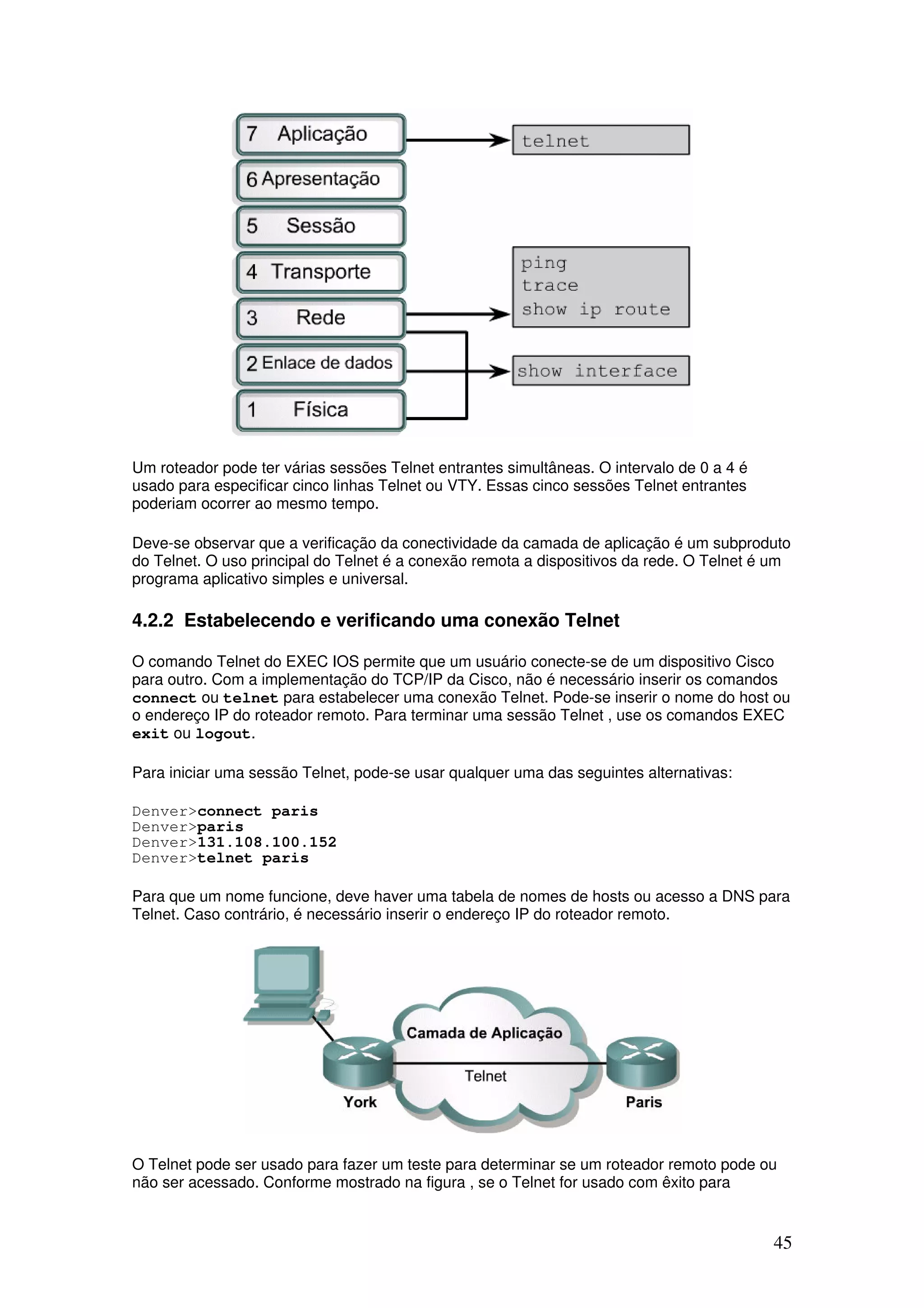 7 Aplicação
6 Apresentação
5 Sessão
4 Transporte
3 Rede
2 Enlace de dados
1 Física

telnet

ping
trace
show ip route

show interface

Um roteador pode ter várias sessões Telnet entrantes simultâneas. O intervalo de 0 a 4 é usado para especificar cinco linhas Telnet ou VTY. Essas cinco sessões Telnet entrantes poderiam ocorrer ao mesmo tempo.

Deve-se observar que a verificação da conectividade da camada de aplicação é um subproduto do Telnet. O uso principal do Telnet é a conexão remota a dispositivos da rede. O Telnet é um programa aplicativo simples e universal.

4.2.2 Estabelecendo e verificando uma conexão Telnet

O comando Telnet do EXEC IOS permite que um usuário conecte-se de um dispositivo Cisco para outro. Com a implementação do TCP/IP da Cisco, não é necessário inserir os comandos connect ou telnet para estabelecer uma conexão Telnet. Pode-se inserir o nome do host ou o endereço IP do roteador remoto. Para terminar uma sessão Telnet , use os comandos EXEC exit ou logout.

Para iniciar uma sessão Telnet, pode-se usar qualquer uma das seguintes alternativas:

Denver>connect paris
Denver>paris
Denver>131.108.100.152
Denver>telnet paris

Para que um nome funcione, deve haver uma tabela de nomes de hosts ou acesso a DNS para Telnet. Caso contrário, é necessário inserir o endereço IP do roteador remoto.

Camada de Aplicação
Telnet
York
Paris

O Telnet pode ser usado para fazer um teste para determinar se um roteador remoto pode ou não ser acessado. Conforme mostrado na figura , se o Telnet for usado com êxito para

45